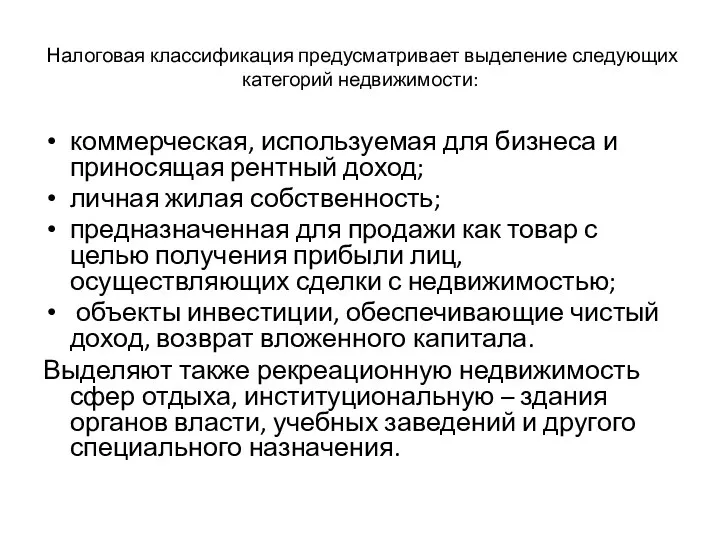 Налоговая классификация предусматривает выделение следующих категорий недвижимости:

• коммерческая, используемая для бизнеса и приносящая рентный доход;
• личная жилая собственность;
• предназначенная для продажи как товар с целью получения прибыли лиц, осуществляющих сделки с недвижимостью;
• объекты инвестиции, обеспечивающие чистый доход, возврат вложенного капитала.

Выделяют также рекреационную недвижимость сфер отдыха, институциональную – здания органов власти, учебных заведений и другого специального назначения.